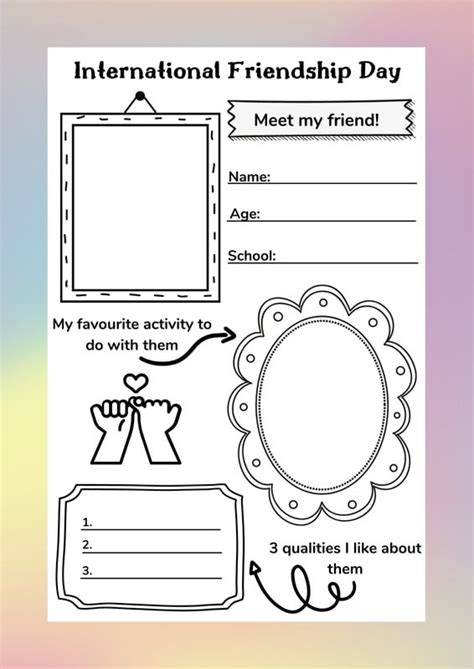 International Friendship Day

Meet my friend!

Name:

Age:

School:

My favourite activity to do with them

1.
2.
3.

3 qualities I like about them